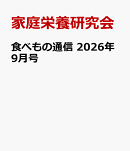 家庭栄養研究会

食べもの通信 2026年9月号